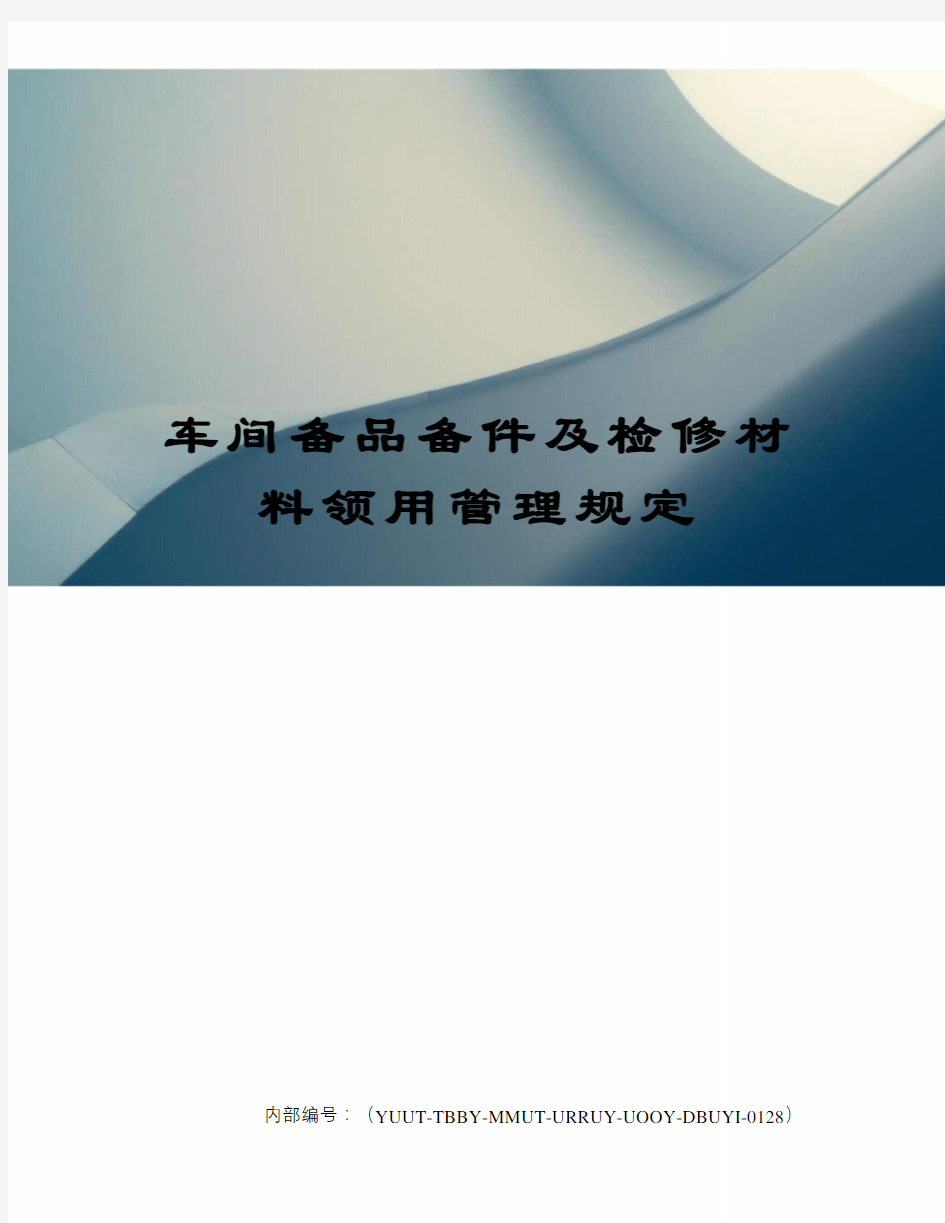 车间备品备件及检修材料领用管理规定

内部编号：（YUUT-TBBY-MMUT-URRUY-UOOY-DBUYI-0128）